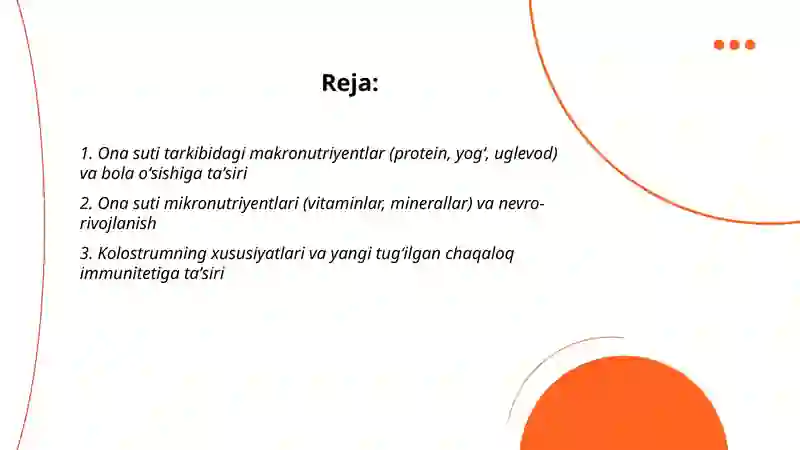 Reja:

1. Ona suti tarkibidagi makronutriyentlar (protein, yog‘, uglevod) va bola o‘sishiga ta’siri

2. Ona suti mikronutriyentlari (vitaminlar, minerallar) va nevro-rivojlanish

3. Kolostrumning xususiyatlari va yangi tug‘ilgan chaqaloq immunitetiga ta’siri